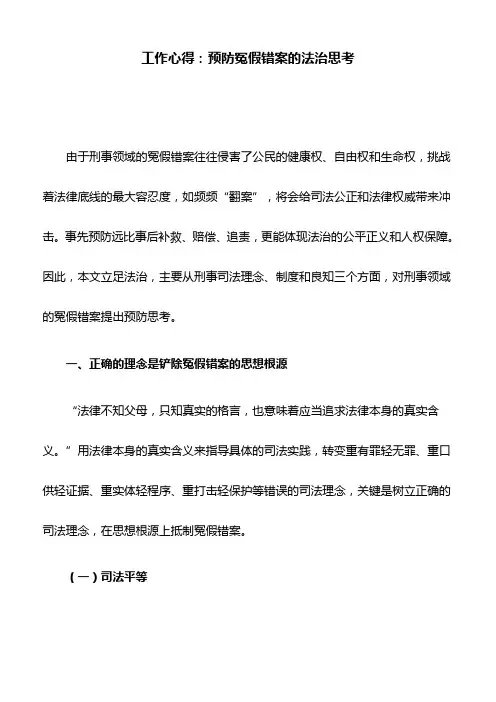 工作心得：预防冤假错案的法治思考

由于刑事领域的冤假错案往往侵害了公民的健康权、自由权和生命权，挑战着法律底线的最大容忍度，如频频“翻案”，将会给司法公正和法律权威带来冲击。事先预防远比事后补救、赔偿、追责，更能体现法治的公平正义和人权保障。因此，本文立足法治，主要从刑事司法理念、制度和良知三个方面，对刑事领域的冤假错案提出预防思考。

一、正确的理念是铲除冤假错案的思想根源

“法律不知父母，只知真实的格言，也意味着应当追求法律本身的真实含义。”用法律本身的真实含义来指导具体的司法实践，转变重有罪轻无罪、重口供轻证据、重实体轻程序、重打击轻保护等错误的司法理念，关键是树立正确的司法理念，在思想根源上抵制冤假错案。

（一）司法平等